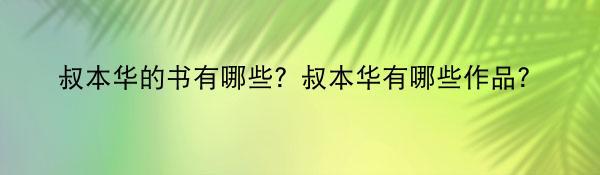 叔本华的书有哪些？叔本华有哪些作品？